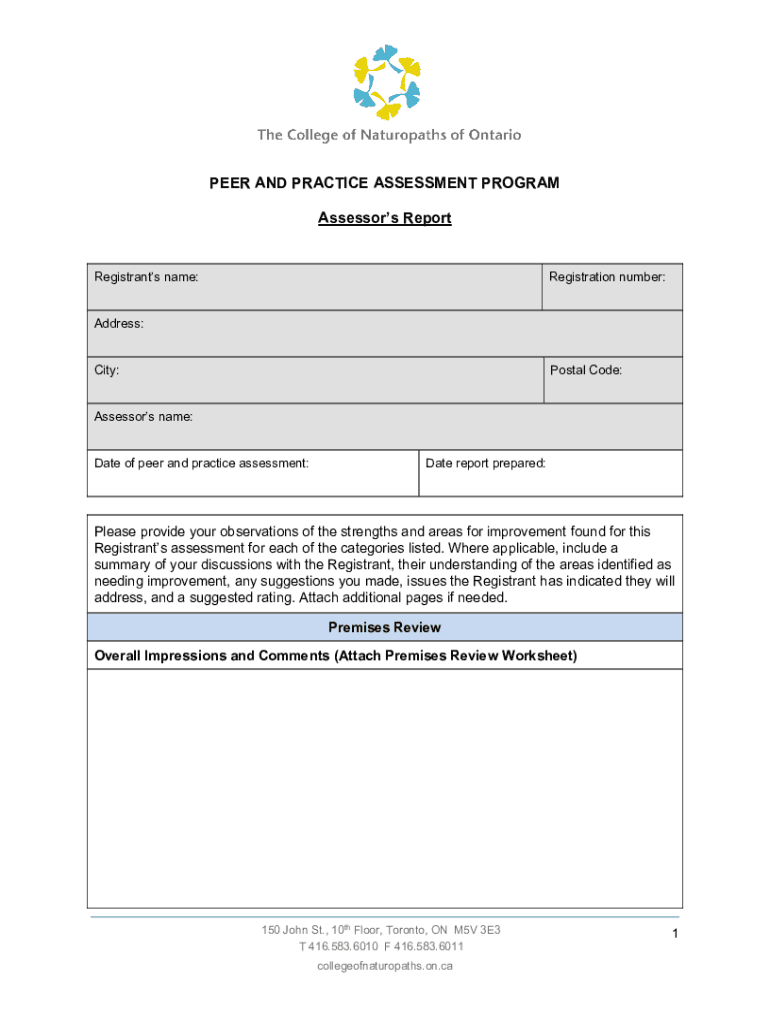 The College of Naturopaths of Ontario

PEER AND PRACTICE ASSESSMENT PROGRAM

Assessor's Report

| Registrant's name: | Registration number: |
|---|---|
| Address: | |
| City: | Postal Code: |
| Assessor's name: | |
| Date of peer and practice assessment: | Date report prepared: |

Please provide your observations of the strengths and areas for improvement found for this Registrant's assessment for each of the categories listed. Where applicable, include a summary of your discussions with the Registrant, their understanding of the areas identified as needing improvement, any suggestions you made, issues the Registrant has indicated they will address, and a suggested rating. Attach additional pages if needed.

Premises Review

Overall Impressions and Comments (Attach Premises Review Worksheet)

150 John St., 10$^{th}$ Floor, Toronto, ON M5V 3E3
T 416.583.6010 F 416.583.6011
collegeofnaturopaths.on.ca

1